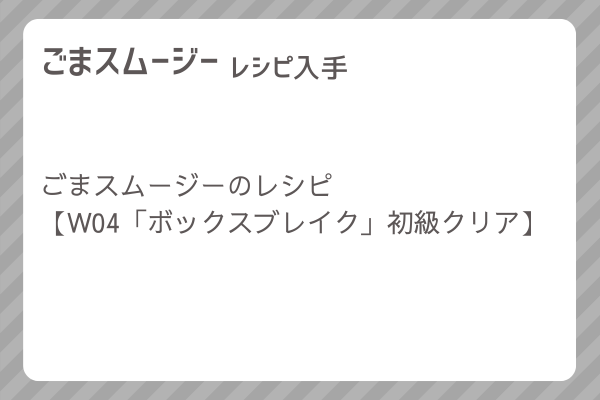 ごまスムージー レシピ入手

ごまスムージーのレシピ
【W04「ボックスブレイク」初級クリア】